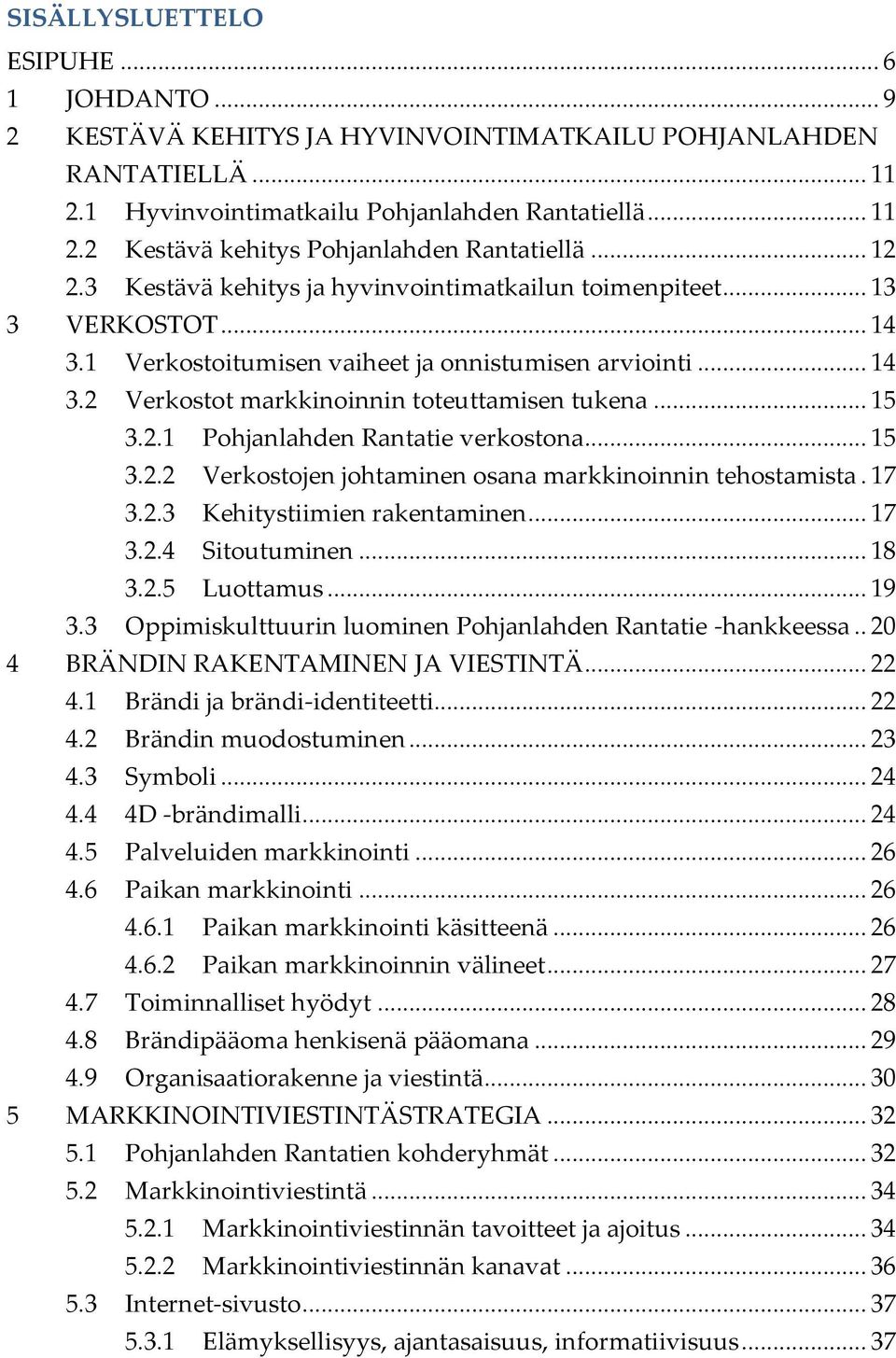 SISÄLLYSLUETTELO

ESIPUHE ... 6
1 JOHDANTO ... 9
2 KESTÄVÄ KEHITYS JA HYVINVOINTIMATKAILU POHJANLAHDEN RANTATIELLÄ ... 11
2.1 Hyvinvointimatkailu Pohjanlahden Rantatiellä ... 11
2.2 Kestävä kehitys Pohjanlahden Rantatiellä ... 12
2.3 Kestävä kehitys ja hyvinvointimatkailun toimenpiteet ... 13
3 VERKOSTOT ... 14
3.1 Verkostoitumisen vaiheet ja onnistumisen arviointi ... 14
3.2 Verkostot markkinoinnin toteuttamisen tukena ... 15
3.2.1 Pohjanlahden Rantatie verkostona ... 15
3.2.2 Verkostojen johtaminen osana markkinoinnin tehostamista . 17
3.2.3 Kehitystiimien rakentaminen ... 17
3.2.4 Sitoutuminen ... 18
3.2.5 Luottamus ... 19
3.3 Oppimiskulttuurin luominen Pohjanlahden Rantatie -hankkeessa .. 20
4 BRÄNDIN RAKENTAMINEN JA VIESTINTÄ ... 22
4.1 Brändi ja brändi-identiteetti ... 22
4.2 Brändin muodostuminen ... 23
4.3 Symboli ... 24
4.4 4D -brändimalli ... 24
4.5 Palveluiden markkinointi ... 26
4.6 Paikan markkinointi ... 26
4.6.1 Paikan markkinointi käsitteenä ... 26
4.6.2 Paikan markkinoinnin välineet ... 27
4.7 Toiminnalliset hyödyt ... 28
4.8 Brändipääoma henkisenä pääomana ... 29
4.9 Organisaatiorakenne ja viestintä ... 30
5 MARKKINOINTIVIESTINTÄSTRATEGIA ... 32
5.1 Pohjanlahden Rantatien kohderyhmät ... 32
5.2 Markkinointiviestintä ... 34
5.2.1 Markkinointiviestinnän tavoitteet ja ajoitus ... 34
5.2.2 Markkinointiviestinnän kanavat ... 36
5.3 Internet-sivusto ... 37
5.3.1 Elämyksellisyys, ajantasaisuus, informatiivisuus ... 37